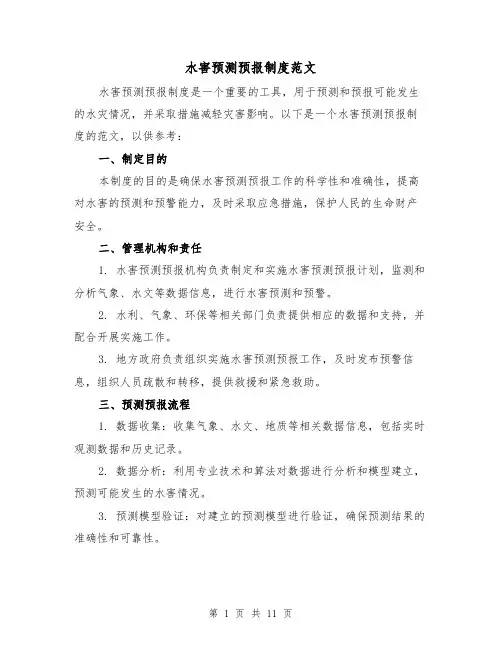 水害预测预报制度范文

水害预测预报制度是一个重要的工具，用于预测和预报可能发生的水灾情况，并采取措施减轻灾害影响。以下是一个水害预测预报制度的范文，以供参考：

一、制定目的

本制度的目的是确保水害预测预报工作的科学性和准确性，提高对水害的预测和预警能力，及时采取应急措施，保护人民的生命财产安全。

二、管理机构和责任

1. 水害预测预报机构负责制定和实施水害预测预报计划，监测和分析气象、水文等数据信息，进行水害预测和预警。

2. 水利、气象、环保等相关部门负责提供相应的数据和支持，并配合开展实施工作。

3. 地方政府负责组织实施水害预测预报工作，及时发布预警信息，组织人员疏散和转移，提供救援和紧急救助。

三、预测预报流程

1. 数据收集：收集气象、水文、地质等相关数据信息，包括实时观测数据和历史记录。

2. 数据分析：利用专业技术和算法对数据进行分析和模型建立，预测可能发生的水害情况。

3. 预测模型验证：对建立的预测模型进行验证，确保预测结果的准确性和可靠性。

第 1 页 共 11 页